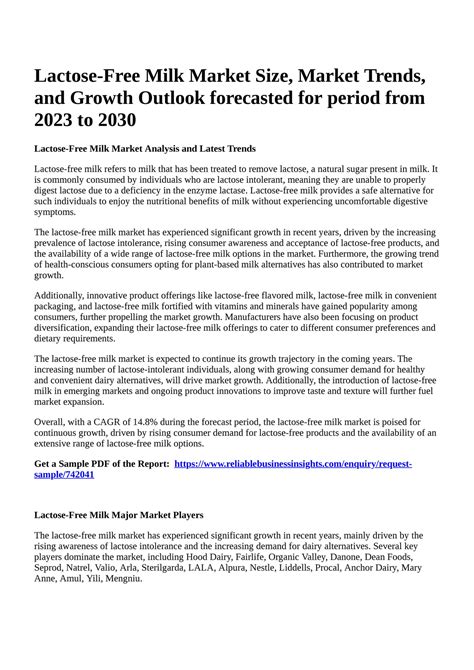 Lactose-Free Milk Market Size, Market Trends, and Growth Outlook forecasted for period from 2023 to 2030

Lactose-Free Milk Market Analysis and Latest Trends

Lactose-free milk refers to milk that has been treated to remove lactose, a natural sugar present in milk. It is commonly consumed by individuals who are lactose intolerant, meaning they are unable to properly digest lactose due to a deficiency in the enzyme lactase. Lactose-free milk provides a safe alternative for such individuals to enjoy the nutritional benefits of milk without experiencing uncomfortable digestive symptoms.

The lactose-free milk market has experienced significant growth in recent years, driven by the increasing prevalence of lactose intolerance, rising consumer awareness and acceptance of lactose-free products, and the availability of a wide range of lactose-free milk options in the market. Furthermore, the growing trend of health-conscious consumers opting for plant-based milk alternatives has also contributed to market growth.

Additionally, innovative product offerings like lactose-free flavored milk, lactose-free milk in convenient packaging, and lactose-free milk fortified with vitamins and minerals have gained popularity among consumers, further propelling the market growth. Manufacturers have also been focusing on product diversification, expanding their lactose-free milk offerings to cater to different consumer preferences and dietary requirements.

The lactose-free milk market is expected to continue its growth trajectory in the coming years. The increasing number of lactose-intolerant individuals, along with growing consumer demand for healthy and convenient dairy alternatives, will drive market growth. Additionally, the introduction of lactose-free milk in emerging markets and ongoing product innovations to improve taste and texture will further fuel market expansion.

Overall, with a CAGR of 14.8% during the forecast period, the lactose-free milk market is poised for continuous growth, driven by rising consumer demand for lactose-free products and the availability of an extensive range of lactose-free milk options.

Get a Sample PDF of the Report: https://www.reliablebusinessinsights.com/enquiry/request-sample/742041

Lactose-Free Milk Major Market Players

The lactose-free milk market has experienced significant growth in recent years, mainly driven by the rising awareness of lactose intolerance and the increasing demand for dairy alternatives. Several key players dominate the market, including Hood Dairy, Fairlife, Organic Valley, Danone, Dean Foods, Seprod, Natrel, Valio, Arla, Sterilgarda, LALA, Alpura, Nestle, Liddells, Procal, Anchor Dairy, Mary Anne, Amul, Yili, Mengniu.